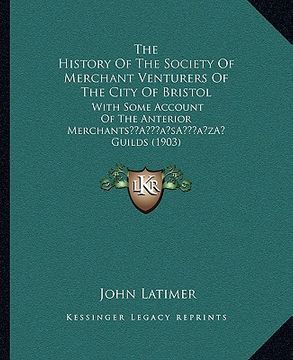 The
History Of The Society Of
Merchant Venturers Of
The City Of Bristol

With Some Account
Of The Anterior
Merchants??a???a?sa???a?za?
Guilds (1903)

LKR

John Latimer

Kessinger Legacy Reprints